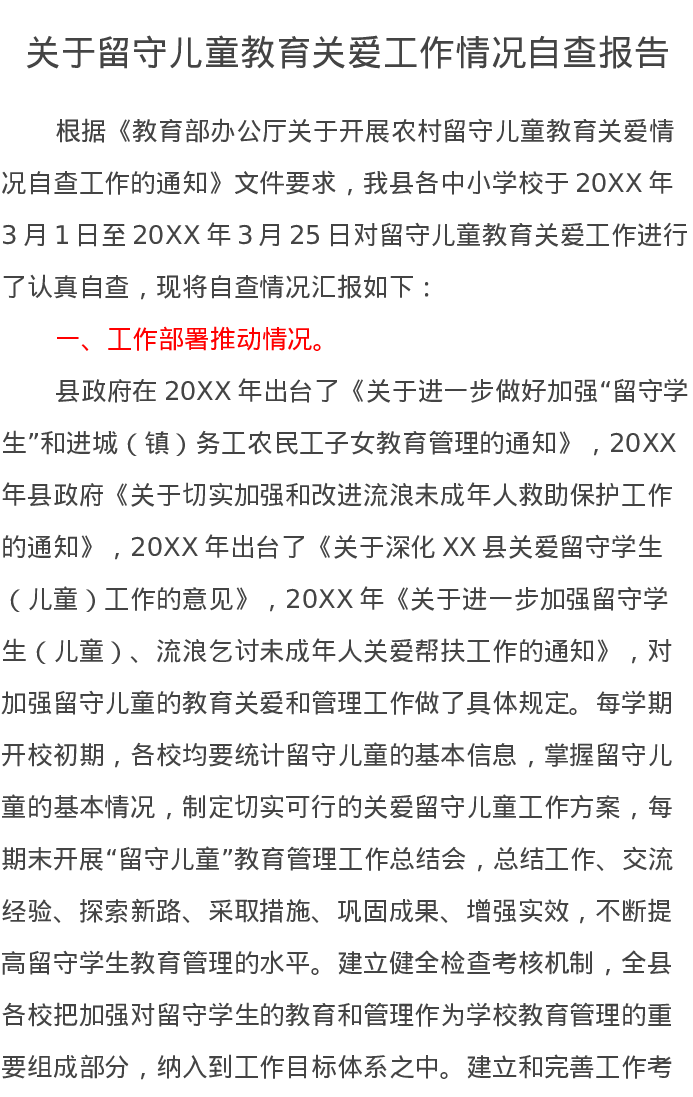 关于留守儿童教育关爱工作情况自查报告

根据《教育部办公厅关于开展农村留守儿童教育关爱情况自查工作的通知》文件要求，我县各中小学校于20XX年3月1日至20XX年3月25日对留守儿童教育关爱工作进行了认真自查，现将自查情况汇报如下：

一、工作部署推动情况。

县政府在20XX年出台了《关于进一步做好加强“留守学生”和进城（镇）务工农民工子女教育管理的通知》，20XX年县政府《关于切实加强和改进流浪未成年人救助保护工作的通知》，20XX年出台了《关于深化XX县关爱留守学生（儿童）工作的意见》，20XX年《关于进一步加强留守学生（儿童）、流浪乞讨未成年人关爱帮扶工作的通知》，对加强留守儿童的教育关爱和管理工作做了具体规定。每学期开校初期，各校均要统计留守儿童的基本信息，掌握留守儿童的基本情况，制定切实可行的关爱留守儿童工作方案，每期末开展“留守儿童”教育管理工作总结会，总结工作、交流经验、探索新路、采取措施、巩固成果、增强实效，不断提高留守学生教育管理的水平。建立健全检查考核机制，全县各校把加强对留守学生的教育和管理作为学校教育管理的重要组成部分，纳入到工作目标体系之中。建立和完善工作考